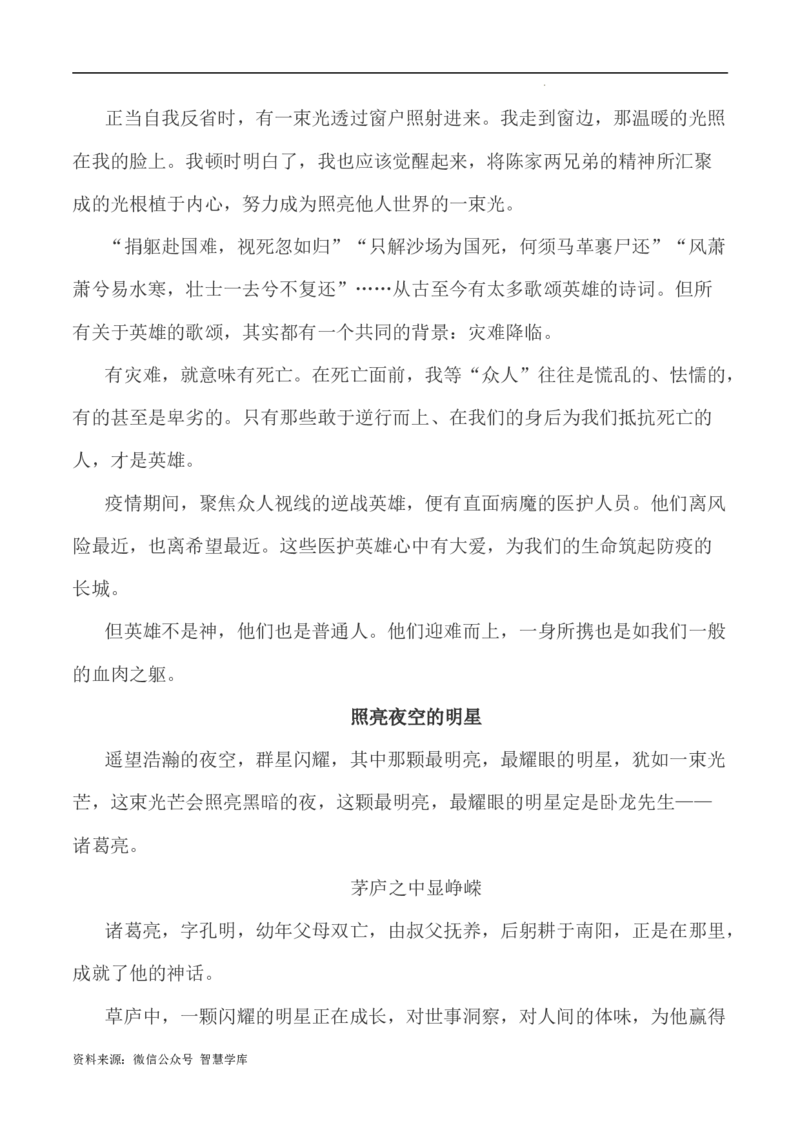 正当自我反省时，有一束光透过窗户照射进来。我走到窗边，那温暖的光照在我的脸上。我顿时明白了，我也应该觉醒起来，将陈家两兄弟的精神所汇聚成的光根植于内心，努力成为照亮他人世界的一束光。

“捐躯赴国难，视死忽如归”“只解沙场为国死，何须马革裹尸还”“风萧萧兮易水寒，壮士一去兮不复还”……从古至今有太多歌颂英雄的诗词。但所有关于英雄的歌颂，其实都有一个共同的背景：灾难降临。

有灾难，就意味有死亡。在死亡面前，我等“众人”往往是慌乱的、怯懦的，有的甚至是卑劣的。只有那些敢于逆行而上、在我们的身后为我们抵抗死亡的人，才是英雄。

疫情期间，聚焦众人视线的逆战英雄，便有直面病魔的医护人员。他们离风险最近，也离希望最近。这些医护英雄心中有大爱，为我们的生命筑起防疫的长城。

但英雄不是神，他们也是普通人。他们迎难而上，一身所携也是如我们一般的血肉之躯。

照亮夜空的明星

遥望浩瀚的夜空，群星闪耀，其中那颗最明亮，最耀眼的明星，犹如一束光芒，这束光芒会照亮黑暗的夜，这颗最明亮，最耀眼的明星定是卧龙先生——诸葛亮。

茅庐之中显峥嵘

诸葛亮，字孔明，幼年父母双亡，由叔父抚养，后躬耕于南阳，正是在那里，成就了他的神话。

草庐中，一颗闪耀的明星正在成长，对世事洞察，对人间的体味，为他赢得

资料来源：微信公众号 智慧学库